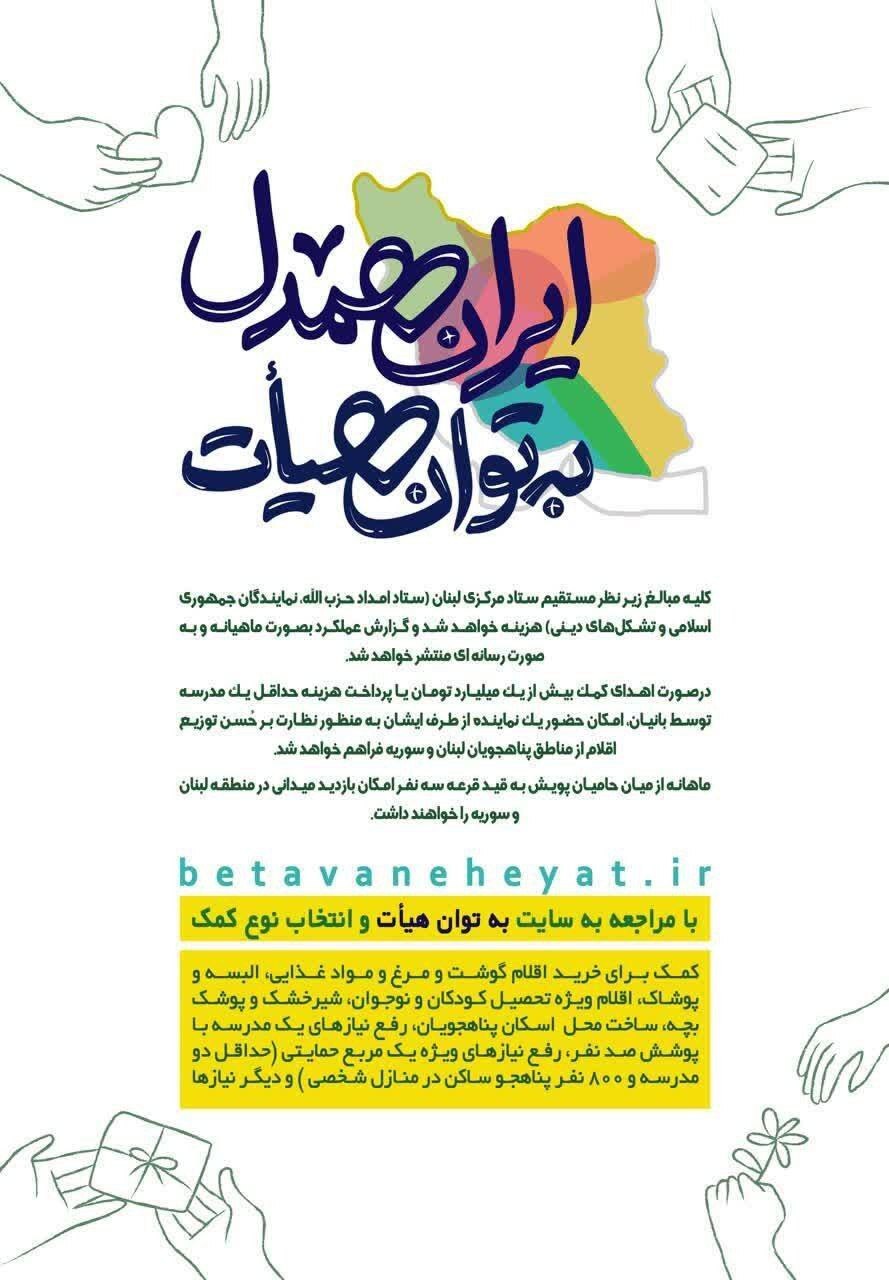 ایران همدل
به توان هیأت

کلیه مبالغ زیر نظر مستقیم ستاد مرکزی لبنان (ستاد امداد حزب الله، نمایندگان جمهوری اسلامی و تشکل‌های دینی) هزینه خواهد شد و گزارش عملکرد بصورت ماهیانه و به صورت رسانه ای منتشر خواهد شد.

درصورت اهدای کمک بیش از یک میلیارد تومان یا پرداخت هزینه حداقل یک مدرسه توسط بانیان، امکان حضور یک نماینده از طرف ایشان به منظور نظارت بر حُسن توزیع اقلام از مناطق پناهجویان لبنان و سوریه فراهم خواهد شد.

ماهانه از میان حامیان پویش به قید قرعه سه نفر امکان بازدید میدانی در منطقه لبنان و سوریه را خواهند داشت.

betavaneheyat.ir

با مراجعه به سایت به توان هیأت و انتخاب نوع کمک

کمک برای خرید اقلام گوشت و مرغ و مواد غذایی، البسه و پوشاک، اقلام ویژه تحصیل کودکان و نوجوان، شیرخشک و پوشک بچه، ساخت محل اسکان پناهجویان، رفع نیازهای یک مدرسه با پوشش صد نفر، رفع نیازهای ویژه یک مربع حمایتی (حداقل دو مدرسه و ۸۰۰ نفر پناهجو ساکن در منازل شخصی) و دیگر نیازها